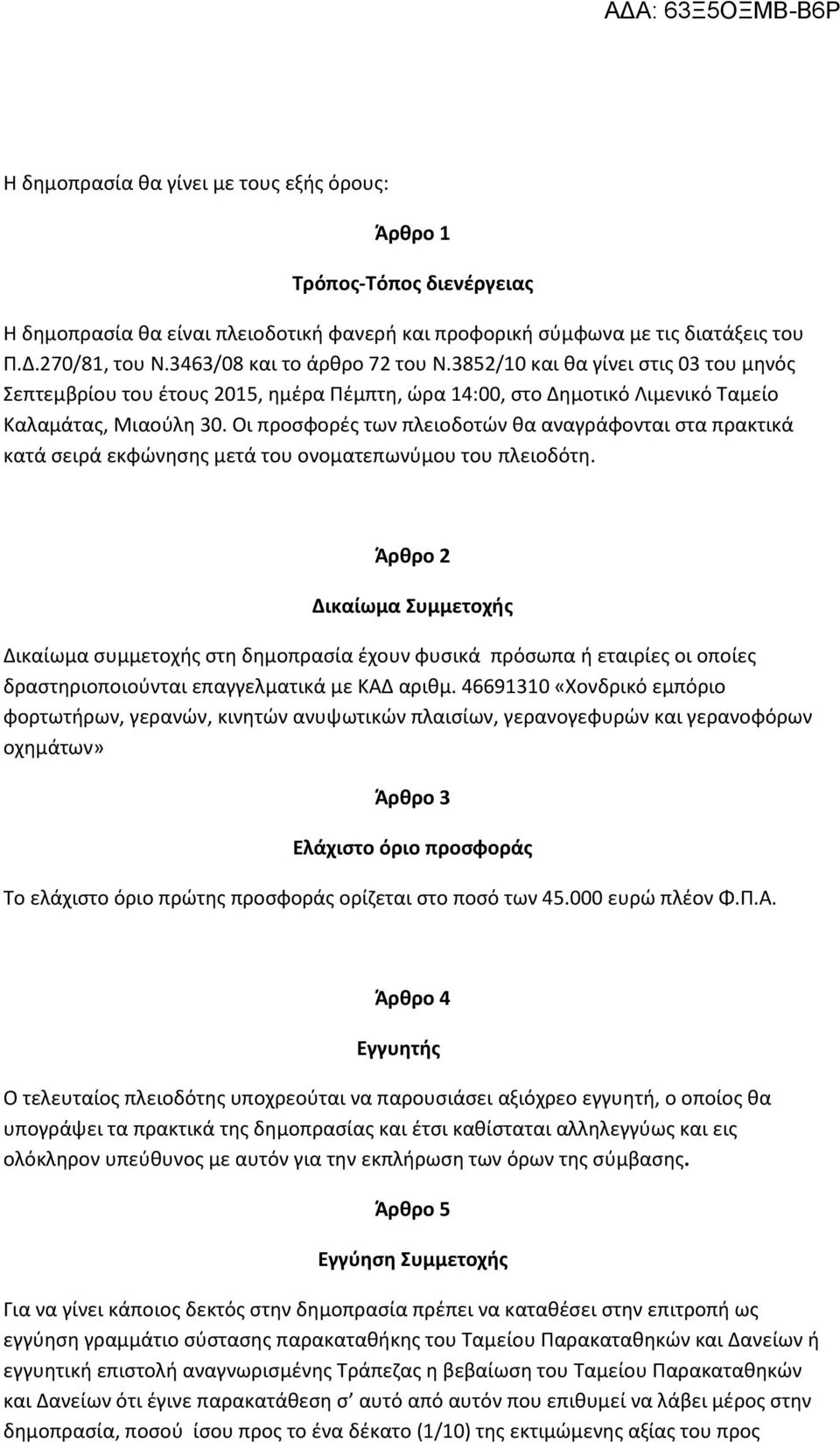 ΑΔΑ: 63Ξ5ΟΞΜΒ-Β6Ρ

Η δημοπρασία θα γίνει με τους εξής όρους:

Άρθρο 1

Τρόπος-Τόπος διενέργειας

Η δημοπρασία θα είναι πλειοδοτική φανερή και προφορική σύμφωνα με τις διατάξεις του Π.Δ.270/81, του Ν.3463/08 και το άρθρο 72 του Ν.3852/10 και θα γίνει στις 03 του μηνός Σεπτεμβρίου του έτους 2015, ημέρα Πέμπτη, ώρα 14:00, στο Δημοτικό Λιμενικό Ταμείο Καλαμάτας, Μιαούλη 30. Οι προσφορές των πλειοδοτών θα αναγράφονται στα πρακτικά κατά σειρά εκφώνησης μετά του ονοματεπωνύμου του πλειοδότη.

Άρθρο 2

Δικαίωμα Συμμετοχής

Δικαίωμα συμμετοχής στη δημοπρασία έχουν φυσικά πρόσωπα ή εταιρίες οι οποίες δραστηριοποιούνται επαγγελματικά με ΚΑΔ αριθμ. 46691310 «Χονδρικό εμπόριο φορτωτήρων, γερανών, κινητών ανυψωτικών πλαισίων, γερανογεφυρών και γερανοφόρων οχημάτων»

Άρθρο 3

Ελάχιστο όριο προσφοράς

Το ελάχιστο όριο πρώτης προσφοράς ορίζεται στο ποσό των 45.000 ευρώ πλέον Φ.Π.Α.

Άρθρο 4

Εγγυητής

Ο τελευταίος πλειοδότης υποχρεούται να παρουσιάσει αξιόχρεο εγγυητή, ο οποίος θα υπογράψει τα πρακτικά της δημοπρασίας και έτσι καθίσταται αλληλεγγύως και εις ολόκληρον υπεύθυνος με αυτόν για την εκπλήρωση των όρων της σύμβασης.

Άρθρο 5

Εγγύηση Συμμετοχής

Για να γίνει κάποιος δεκτός στην δημοπρασία πρέπει να καταθέσει στην επιτροπή ως εγγύηση γραμμάτιο σύστασης παρακαταθήκης του Ταμείου Παρακαταθηκών και Δανείων ή εγγυητική επιστολή αναγνωρισμένης Τράπεζας η βεβαίωση του Ταμείου Παρακαταθηκών και Δανείων ότι έγινε παρακατάθεση σ’ αυτό από αυτόν που επιθυμεί να λάβει μέρος στην δημοπρασία, ποσού ίσου προς το ένα δέκατο (1/10) της εκτιμώμενης αξίας του προς